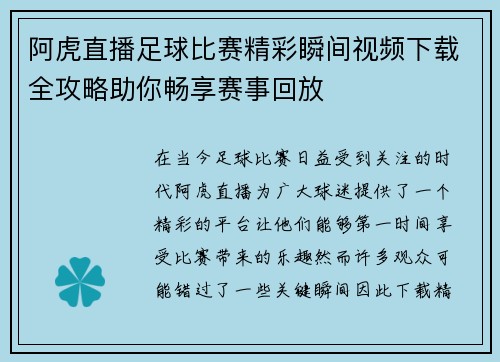 阿虎直播足球比赛精彩瞬间视频下载全攻略助你畅享赛事回放

在当今足球比赛日益受到关注的时代阿虎直播为广大球迷提供了一个精彩的平台让他们能够第一时间享受比赛带来的乐趣然而许多观众可能错过了一些关键瞬间因此下载精